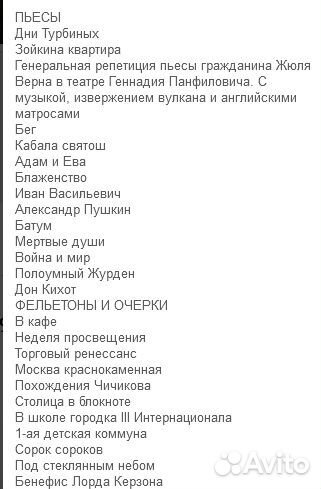 ПЬЕСЫ
Дни Турбиных
Зойкина квартира
Генеральная репетиция пьесы гражданина Жюля Верна в театре Геннадия Панфиловича. С музыкой, извержением вулкана и английскими матросами
Бег
Кабала святош
Адам и Ева
Блаженство
Иван Васильевич
Александр Пушкин
Батум
Мертвые души
Война и мир
Полоумный Журден
Дон Кихот
ФЕЛЬЕТОНЫ И ОЧЕРКИ
В кафе
Неделя просвещения
Торговый ренессанс
Москва краснокаменная
Похождения Чичикова
Столица в блокноте
В школе городка III Интернационала
1-ая детская коммуна
Сорок сороков
Под стеклянным небом
Бенефис Лорда Керзона
Avito